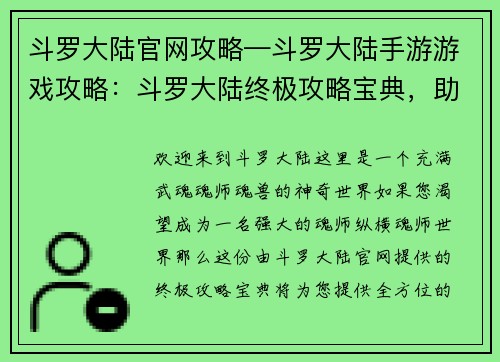 斗罗大陆官网攻略—斗罗大陆手游游戏攻略：斗罗大陆终极攻略宝典，助

欢迎来到斗罗大陆这里是一个充满武魂魂师魂兽的神奇世界如果您渴望成为一名强大的魂师纵横魂师世界那么这份由斗罗大陆官网提供的终极攻略宝典将为您提供全方位的